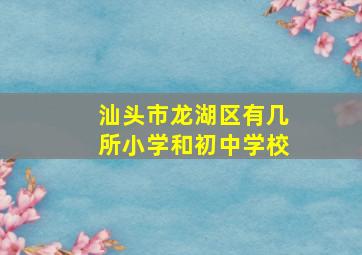 汕头市龙湖区有几所小学和初中学校